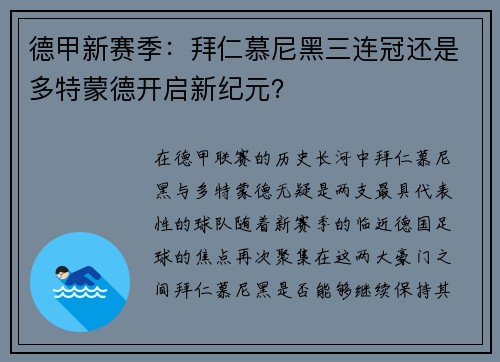 德甲新赛季：拜仁慕尼黑三连冠还是多特蒙德开启新纪元？

在德甲联赛的历史长河中拜仁慕尼黑与多特蒙德无疑是两支最具代表性的球队随着新赛季的临近德国足球的焦点再次聚集在这两大豪门之间拜仁慕尼黑是否能够继续保持其